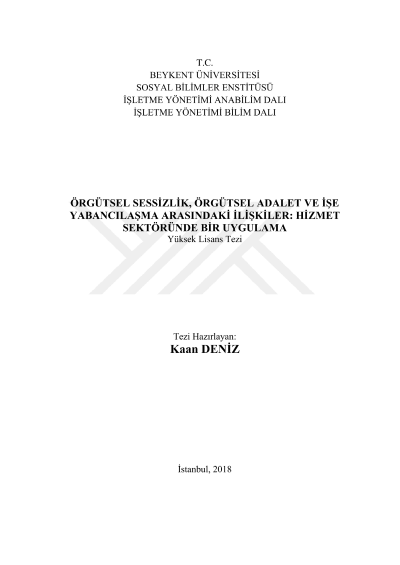 T.C.
BEYKENT ÜNİVERSİTESİ
SOSYAL BİLİMLER ENSTİTÜSÜ
İŞLETME YÖNETİMİ ANABİLİM DALI
İŞLETME YÖNETİMİ BİLİM DALI

ÖRGÜTSEL SESSİZLİK, ÖRGÜTSEL ADALET VE İŞE YABANCILAŞMA ARASINDAKİ İLİŞKİLER: HİZMET SEKTÖRÜNDE BİR UYGULAMA
Yüksek Lisans Tezi

Tezi Hazırlayan:
Kaan DENİZ

İstanbul, 2018